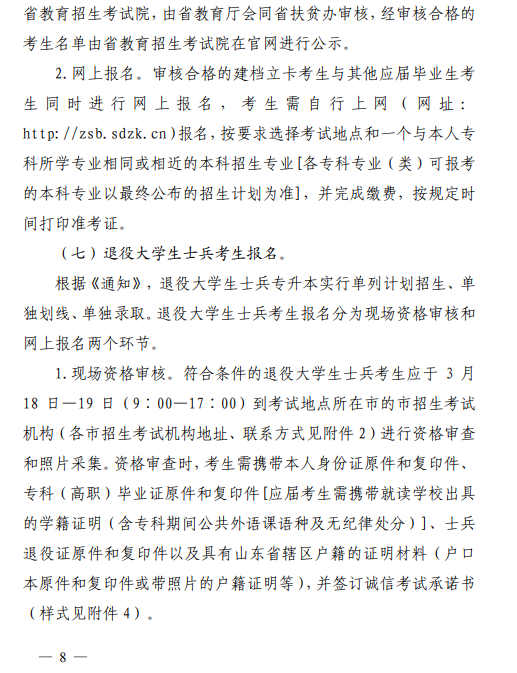 省教育招生考试院，由省教育厅会同省扶贫办审核，经审核合格的考生名单由省教育招生考试院在官网进行公示。

2. 网上报名。审核合格的建档立卡考生与其他应届毕业生考生同时进行网上报名，考生需自行上网（网址：http://zsb.sdzk.cn）报名，按要求选择考试地点和一个与本人专科所学专业相同或相近的本科招生专业[各专科专业（类）可报考的本科专业以最终公布的招生计划为准]，并完成缴费，按规定时间打印准考证。

（七）退役大学生士兵考生报名。

根据《通知》，退役大学生士兵专升本实行单列计划招生、单独划线、单独录取。退役大学生士兵考生报名分为现场资格审核和网上报名两个环节。

1. 现场资格审核。符合条件的退役大学生士兵考生应于 3 月 18 日—19 日（9：00—17：00）到考试地点所在市的市招生考试机构（各市招生考试机构地址、联系方式见附件 2）进行资格审查和照片采集。资格审查时，考生需携带本人身份证原件和复印件、专科（高职）毕业证原件和复印件[应届考生需携带就读学校出具的学籍证明（含专科期间公共外语课语种及无纪律处分）]、士兵退役证原件和复印件以及具有山东省辖区户籍的证明材料（户口本原件和复印件或带照片的户籍证明等），并签订诚信考试承诺书（样式见附件 4）。

— 8 —